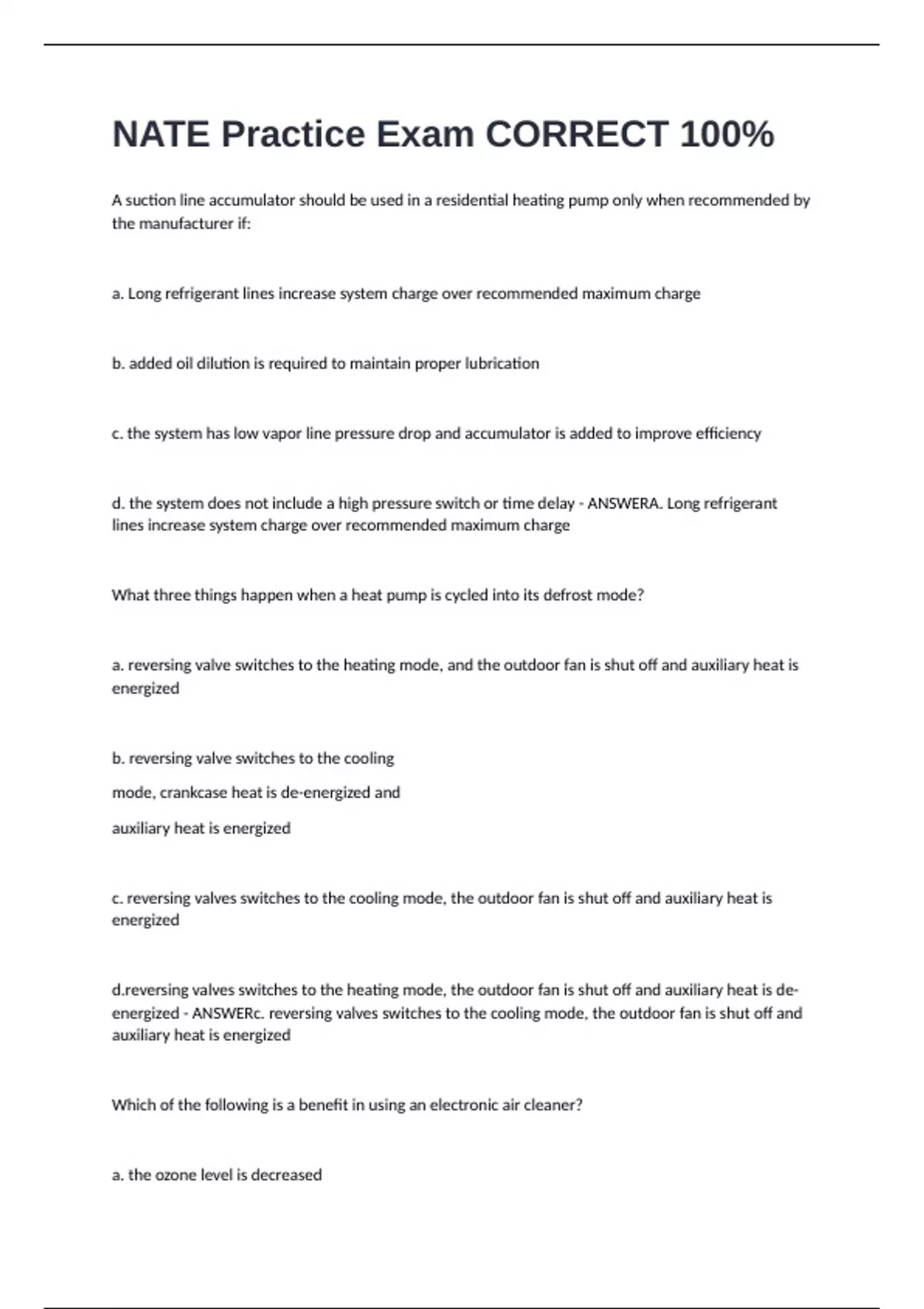 NATE Practice Exam CORRECT 100%

A suction line accumulator should be used in a residential heating pump only when recommended by the manufacturer if:

a. Long refrigerant lines increase system charge over recommended maximum charge

b. added oil dilution is required to maintain proper lubrication

c. the system has low vapor line pressure drop and accumulator is added to improve efficiency

d. the system does not include a high pressure switch or time delay - ANSWERA. Long refrigerant lines increase system charge over recommended maximum charge

What three things happen when a heat pump is cycled into its defrost mode?

a. reversing valve switches to the heating mode, and the outdoor fan is shut off and auxiliary heat is energized

b. reversing valve switches to the cooling

mode, crankcase heat is de-energized and

auxiliary heat is energized

c. reversing valves switches to the cooling mode, the outdoor fan is shut off and auxiliary heat is energized

d.reversing valves switches to the heating mode, the outdoor fan is shut off and auxiliary heat is de-energized - ANSWERc. reversing valves switches to the cooling mode, the outdoor fan is shut off and auxiliary heat is energized

Which of the following is a benefit in using an electronic air cleaner?

a. the ozone level is decreased